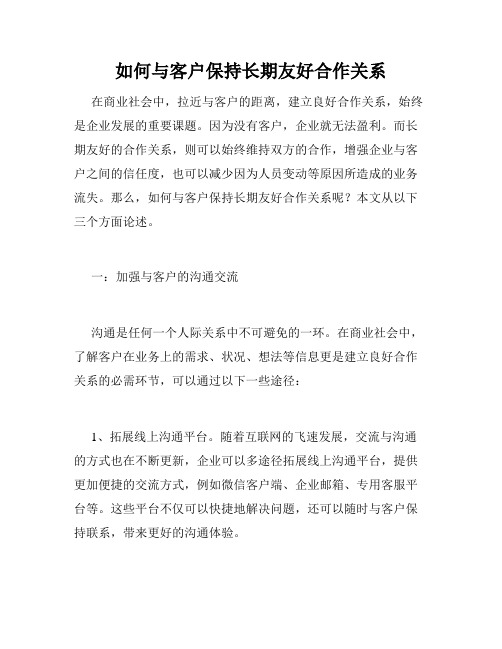 如何与客户保持长期友好合作关系

在商业社会中，拉近与客户的距离，建立良好合作关系，始终是企业发展的重要课题。因为没有客户，企业就无法盈利。而长期友好的合作关系，则可以始终维持双方的合作，增强企业与客户之间的信任度，也可以减少因为人员变动等原因所造成的业务流失。那么，如何与客户保持长期友好合作关系呢？本文从以下三个方面论述。

一：加强与客户的沟通交流

沟通是任何一个人际关系中不可避免的一环。在商业社会中，了解客户在业务上的需求、状况、想法等信息更是建立良好合作关系的必需环节，可以通过以下一些途径：

1、拓展线上沟通平台。随着互联网的飞速发展，交流与沟通的方式也在不断更新，企业可以多途径拓展线上沟通平台，提供更加便捷的交流方式，例如微信客户端、企业邮箱、专用客服平台等。这些平台不仅可以快捷地解决问题，还可以随时与客户保持联系，带来更好的沟通体验。